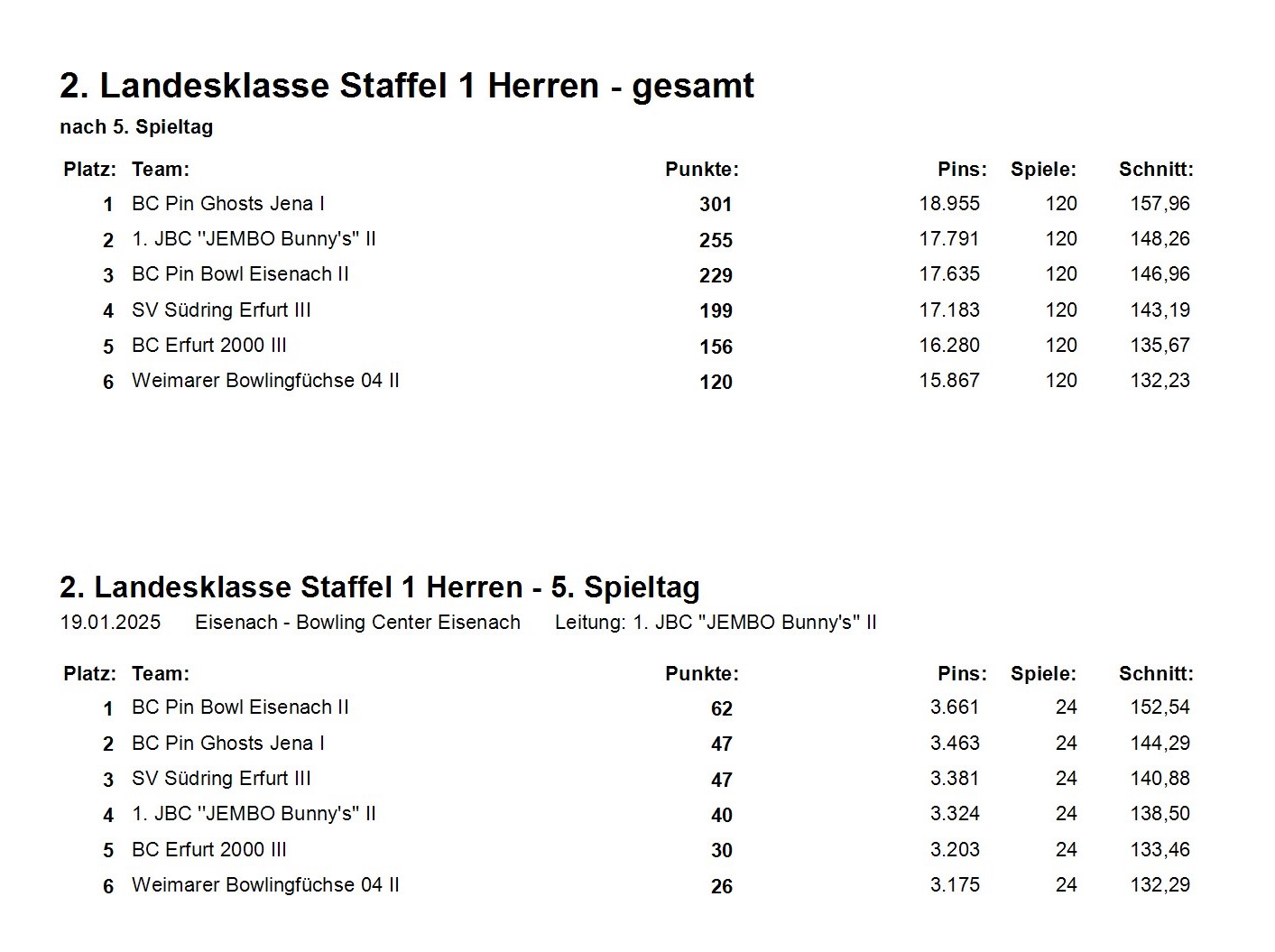 2. Landesklasse Staffel 1 Herren - gesamt

nach 5. Spieltag

| Platz: | Team: | Punkte: | Pins: | Spiele: | Schnitt: |
|---|---|---|---|---|---|
| 1 | BC Pin Ghosts Jena I | 301 | 18.955 | 120 | 157,96 |
| 2 | 1. JBC "JEMBO Bunny's" II | 255 | 17.791 | 120 | 148,26 |
| 3 | BC Pin Bowl Eisenach II | 229 | 17.635 | 120 | 146,96 |
| 4 | SV Südring Erfurt III | 199 | 17.183 | 120 | 143,19 |
| 5 | BC Erfurt 2000 III | 156 | 16.280 | 120 | 135,67 |
| 6 | Weimarer Bowlingfüchse 04 II | 120 | 15.867 | 120 | 132,23 |

2. Landesklasse Staffel 1 Herren - 5. Spieltag

19.01.2025 Eisenach - Bowling Center Eisenach Leitung: 1. JBC "JEMBO Bunny's" II

| Platz: | Team: | Punkte: | Pins: | Spiele: | Schnitt: |
|---|---|---|---|---|---|
| 1 | BC Pin Bowl Eisenach II | 62 | 3.661 | 24 | 152,54 |
| 2 | BC Pin Ghosts Jena I | 47 | 3.463 | 24 | 144,29 |
| 3 | SV Südring Erfurt III | 47 | 3.381 | 24 | 140,88 |
| 4 | 1. JBC "JEMBO Bunny's" II | 40 | 3.324 | 24 | 138,50 |
| 5 | BC Erfurt 2000 III | 30 | 3.203 | 24 | 133,46 |
| 6 | Weimarer Bowlingfüchse 04 II | 26 | 3.175 | 24 | 132,29 |